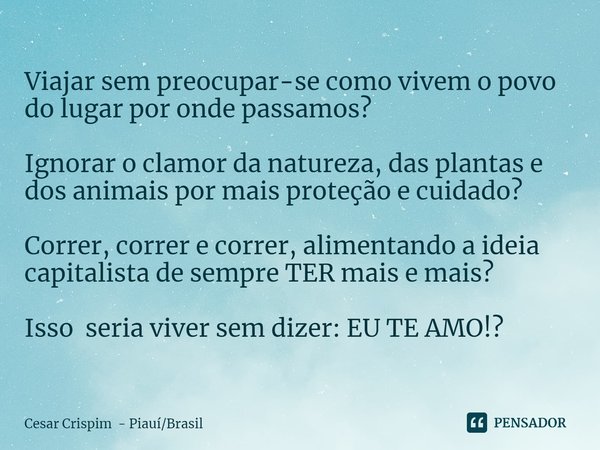 Viajar sem preocupar-se como vivem o povo do lugar por onde passamos?

Ignorar o clamor da natureza, das plantas e dos animais por mais proteção e cuidado?

Correr, correr e correr, alimentando a ideia capitalista de sempre TER mais e mais?

Isso seria viver sem dizer: EU TE AMO!?

Cesar Crispim - Piauí/Brasil

PENSADOR